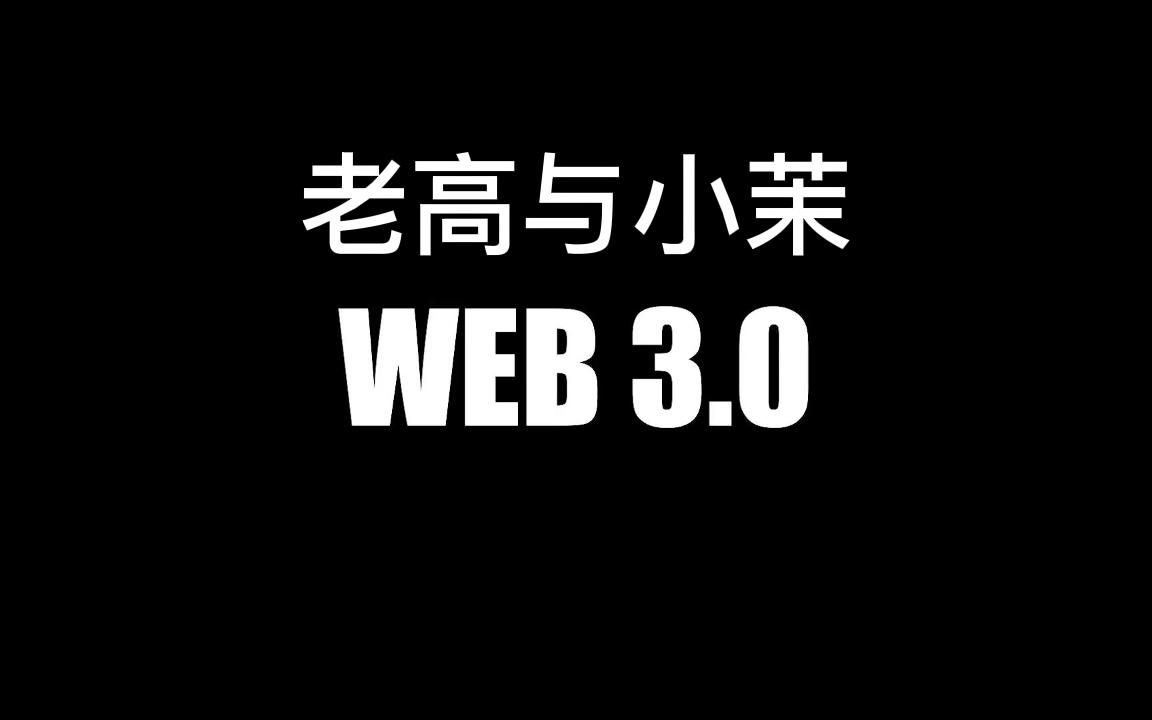 老高与小茉

WEB 3.0